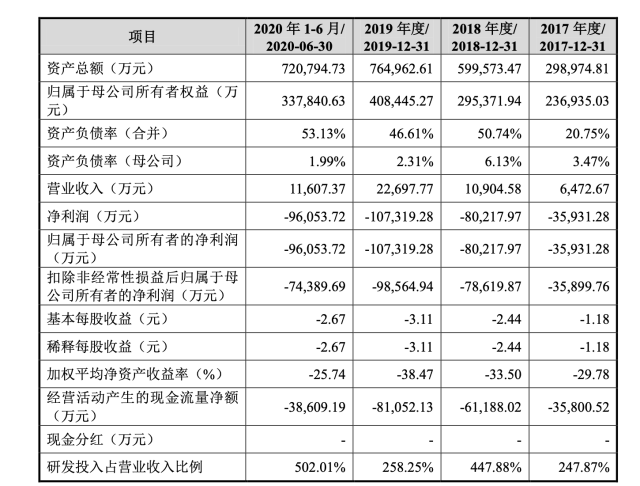 | 项目 | 2020年1-6月/2020-06-30 | 2019年度/2019-12-31 | 2018年度/2018-12-31 | 2017年度/2017-12-31 |
|---|---|---|---|---|
| 资产总额（万元） | 720,794.73 | 764,962.61 | 599,573.47 | 298,974.81 |
| 归属于母公司所有者权益（万元） | 337,840.63 | 408,445.27 | 295,371.94 | 236,935.03 |
| 资产负债率（合并） | 53.13% | 46.61% | 50.74% | 20.75% |
| 资产负债率（母公司） | 1.99% | 2.31% | 6.13% | 3.47% |
| 营业收入（万元） | 11,607.37 | 22,697.77 | 10,904.58 | 6,472.67 |
| 净利润（万元） | -96,053.72 | -107,319.28 | -80,217.97 | -35,931.28 |
| 归属于母公司所有者的净利润（万元） | -96,053.72 | -107,319.28 | -80,217.97 | -35,931.28 |
| 扣除非经常性损益后归属于母公司所有者的净利润（万元） | -74,389.69 | -98,564.94 | -78,619.87 | -35,899.76 |
| 基本每股收益（元） | -2.67 | -3.11 | -2.44 | -1.18 |
| 稀释每股收益（元） | -2.67 | -3.11 | -2.44 | -1.18 |
| 加权平均净资产收益率（%） | -25.74 | -38.47 | -33.50 | -29.78 |
| 经营活动产生的现金流量净额（万元） | -38,609.19 | -81,052.13 | -61,188.02 | -35,800.52 |
| 现金分红（万元） | - | - | - | - |
| 研发投入占营业收入比例 | 502.01% | 258.25% | 447.88% | 247.87% |